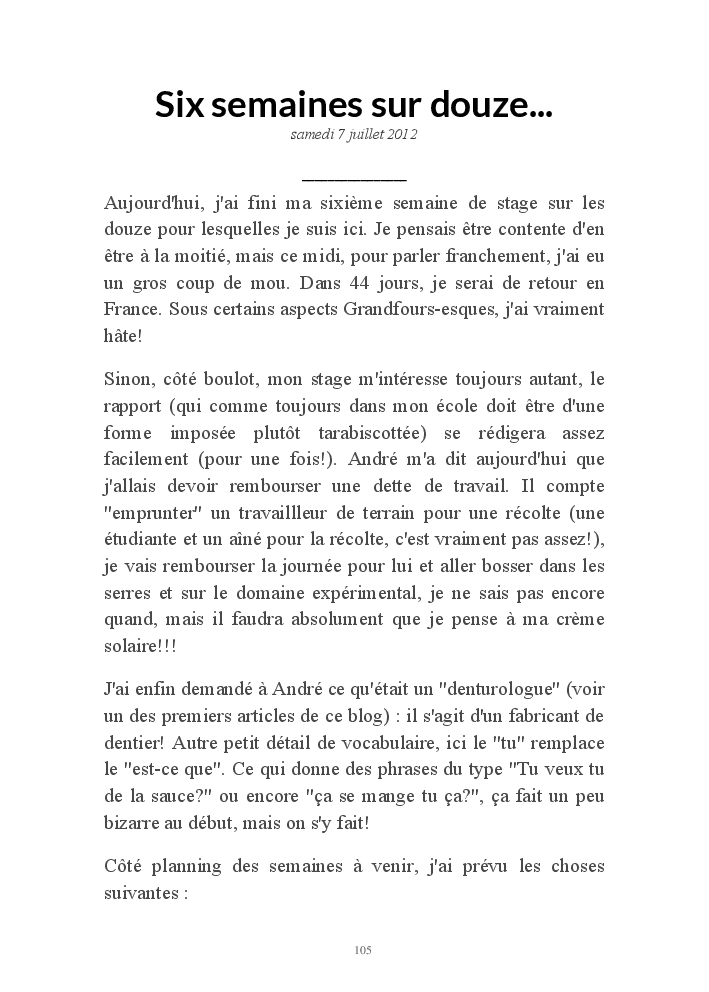 Six semaines sur douze...

samedi 7 juillet 2012

Aujourd'hui, j'ai fini ma sixième semaine de stage sur les douze pour lesquelles je suis ici. Je pensais être contente d'en être à la moitié, mais ce midi, pour parler franchement, j'ai eu un gros coup de mou. Dans 44 jours, je serai de retour en France. Sous certains aspects Grandfours-esques, j'ai vraiment hâte!

Sinon, côté boulot, mon stage m'intéresse toujours autant, le rapport (qui comme toujours dans mon école doit être d'une forme imposée plutôt tarabiscottée) se rédigera assez facilement (pour une fois!). André m'a dit aujourd'hui que j'allais devoir rembourser une dette de travail. Il compte "emprunter" un travaillleur de terrain pour une récolte (une étudiante et un aîné pour la récolte, c'est vraiment pas assez!), je vais rembourser la journée pour lui et aller bosser dans les serres et sur le domaine expérimental, je ne sais pas encore quand, mais il faudra absolument que je pense à ma crème solaire!!!

J'ai enfin demandé à André ce qu'était un "denturologue" (voir un des premiers articles de ce blog) : il s'agit d'un fabricant de dentier! Autre petit détail de vocabulaire, ici le "tu" remplace le "est-ce que". Ce qui donne des phrases du type "Tu veux tu de la sauce?" ou encore "ça se mange tu ça?", ça fait un peu bizarre au début, mais on s'y fait!

Côté planning des semaines à venir, j'ai prévu les choses suivantes :

105